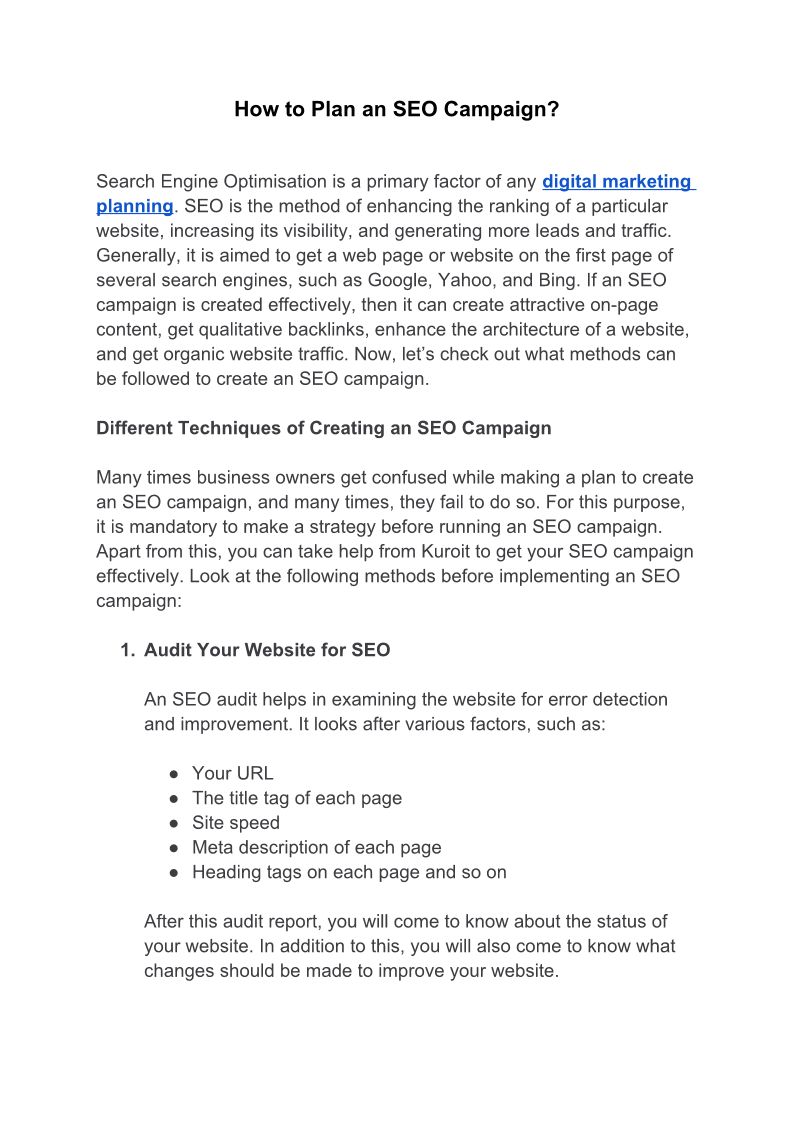 How to Plan an SEO Campaign?

Search Engine Optimisation is a primary factor of any digital marketing planning. SEO is the method of enhancing the ranking of a particular website, increasing its visibility, and generating more leads and traffic. Generally, it is aimed to get a web page or website on the first page of several search engines, such as Google, Yahoo, and Bing. If an SEO campaign is created effectively, then it can create attractive on-page content, get qualitative backlinks, enhance the architecture of a website, and get organic website traffic. Now, let's check out what methods can be followed to create an SEO campaign.

Different Techniques of Creating an SEO Campaign

Many times business owners get confused while making a plan to create an SEO campaign, and many times, they fail to do so. For this purpose, it is mandatory to make a strategy before running an SEO campaign. Apart from this, you can take help from Kuroit to get your SEO campaign effectively. Look at the following methods before implementing an SEO campaign:

1. Audit Your Website for SEO

An SEO audit helps in examining the website for error detection and improvement. It looks after various factors, such as:

● Your URL
● The title tag of each page
● Site speed
● Meta description of each page
● Heading tags on each page and so on

After this audit report, you will come to know about the status of your website. In addition to this, you will also come to know what changes should be made to improve your website.